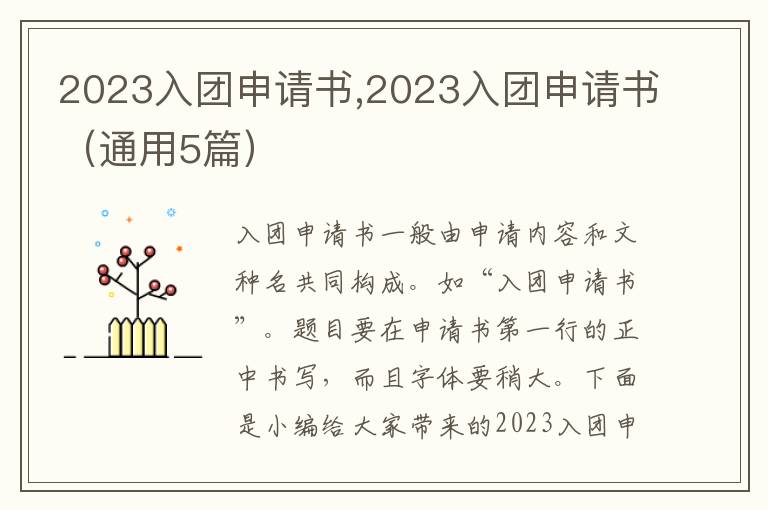 2023入团申请书,2023入团申请书（通用5篇）

入团申请书一般由申请内容和文种名共同构成。如“入团申请书”。题目要在申请书第一行的正中书写，而且字体要稍大。下面是小编给大家带来的2023入团申